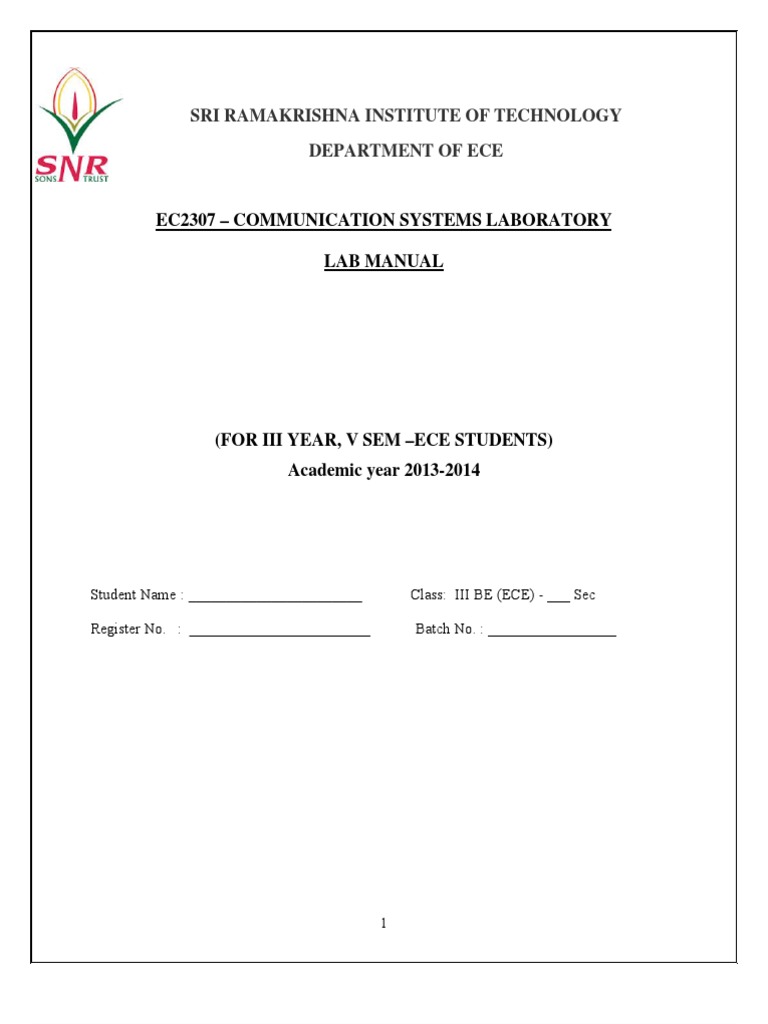 SNR
SONS TRUST

SRI RAMAKRISHNA INSTITUTE OF TECHNOLOGY

DEPARTMENT OF ECE

EC2307 – COMMUNICATION SYSTEMS LABORATORY

LAB MANUAL

(FOR III YEAR, V SEM –ECE STUDENTS)
Academic year 2013-2014

Student Name : ______________________ Class: III BE (ECE) - ___ Sec

Register No. : ______________________ Batch No. : ________________

1